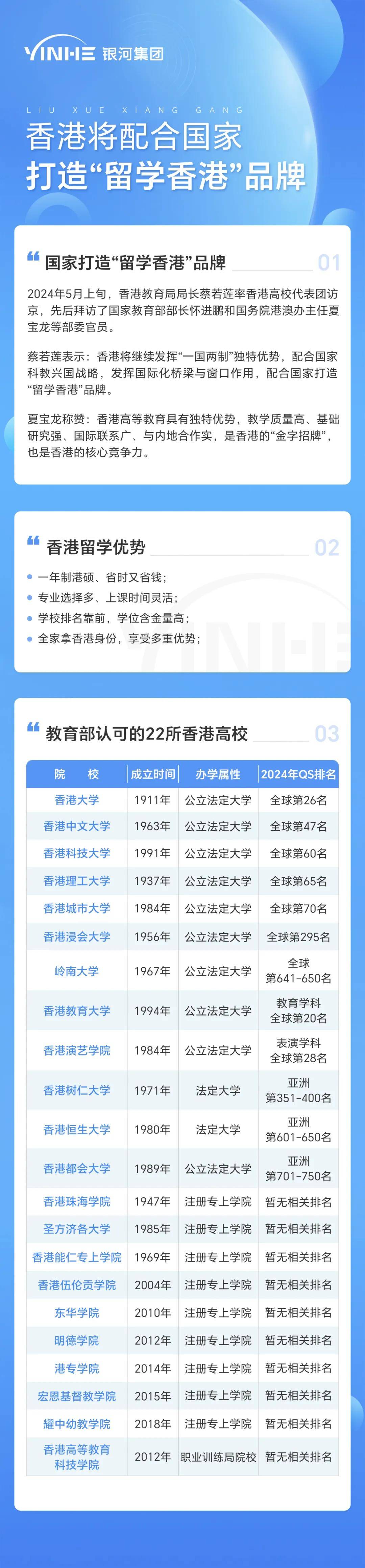 YINHE 银河集团

LIU XUE XIANG GANG

香港将配合国家
打造“留学香港”品牌

国家打造“留学香港”品牌 01

2024年5月上旬，香港教育局局长蔡若莲率香港高校代表团访京，先后拜访了国家教育部部长怀进鹏和国务院港澳办主任夏宝龙等部委官员。

蔡若莲表示：香港将继续发挥“一国两制”独特优势，配合国家科教兴国战略，发挥国际化桥梁与窗口作用，配合国家打造“留学香港”品牌。

夏宝龙称赞：香港高等教育具有独特优势，教学质量高、基础研究强、国际联系广、与内地合作实，是香港的“金字招牌”，也是香港的核心竞争力。

香港留学优势 02

一年制港硕、省时又省钱；
专业选择多、上课时间灵活；
学校排名靠前，学位含金量高；
全家拿香港身份，享受多重优势；

YINHE

教育部认可的22所香港高校 03

| 院 校 | 成立时间 | 办学属性 | 2024年QS排名 |
|---|---|---|---|
| 香港大学 | 1911年 | 公立法定大学 | 全球第26名 |
| 香港中文大学 | 1963年 | 公立法定大学 | 全球第47名 |
| 香港科技大学 | 1991年 | 公立法定大学 | 全球第60名 |
| 香港理工大学 | 1937年 | 公立法定大学 | 全球第65名 |
| 香港城市大学 | 1984年 | 公立法定大学 | 全球第70名 |
| 香港浸会大学 | 1956年 | 公立法定大学 | 全球第295名 |
| 岭南大学 | 1967年 | 公立法定大学 | 全球 第641-650名 |
| 香港教育大学 | 1994年 | 公立法定大学 | 教育学科 全球第20名 |
| 香港演艺学院 | 1984年 | 公立法定大学 | 表演学科 全球第28名 |
| 香港树仁大学 | 1971年 | 法定大学 | 亚洲 第351-400名 |
| 香港恒生大学 | 1980年 | 法定大学 | 亚洲 第601-650名 |
| 香港都会大学 | 1989年 | 公立法定大学 | 亚洲 第701-750名 |
| 香港珠海学院 | 1947年 | 注册专上学院 | 暂无相关排名 |
| 圣方济各大学 | 1985年 | 注册专上学院 | 暂无相关排名 |
| 香港能仁专上学院 | 1969年 | 注册专上学院 | 暂无相关排名 |
| 香港伍伦贡学院 | 2004年 | 注册专上学院 | 暂无相关排名 |
| 东华学院 | 2010年 | 注册专上学院 | 暂无相关排名 |
| 明德学院 | 2012年 | 注册专上学院 | 暂无相关排名 |
| 港专学院 | 2014年 | 注册专上学院 | 暂无相关排名 |
| 宏恩基督教学院 | 2015年 | 注册专上学院 | 暂无相关排名 |
| 耀中幼教学院 | 2018年 | 注册专上学院 | 暂无相关排名 |
| 香港高等教育科技学院 | 2012年 | 职业训练局院校 | 暂无相关排名 |